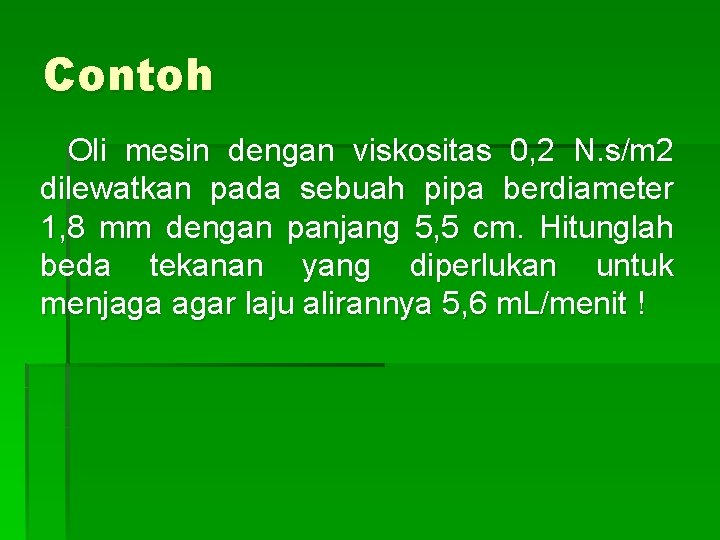 Contoh

Oli mesin dengan viskositas 0,2 N.s/m2 dilewatkan pada sebuah pipa berdiameter 1,8 mm dengan panjang 5,5 cm. Hitunglah beda tekanan yang diperlukan untuk menjaga agar laju alirannya 5,6 mL/menit !